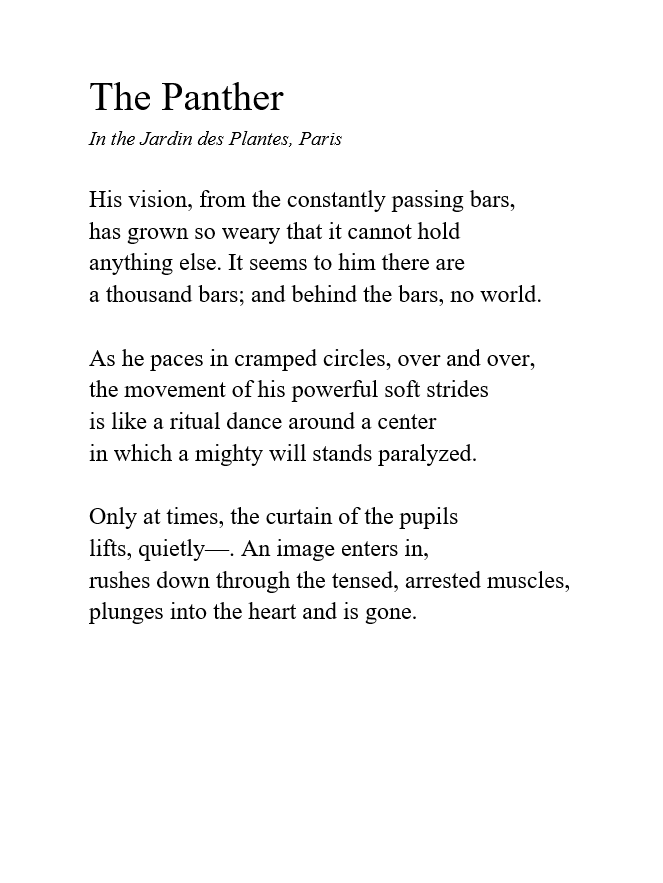 The Panther

In the Jardin des Plantes, Paris

His vision, from the constantly passing bars,
has grown so weary that it cannot hold
anything else. It seems to him there are
a thousand bars; and behind the bars, no world.

As he paces in cramped circles, over and over,
the movement of his powerful soft strides
is like a ritual dance around a center
in which a mighty will stands paralyzed.

Only at times, the curtain of the pupils
lifts, quietly—. An image enters in,
rushes down through the tensed, arrested muscles,
plunges into the heart and is gone.